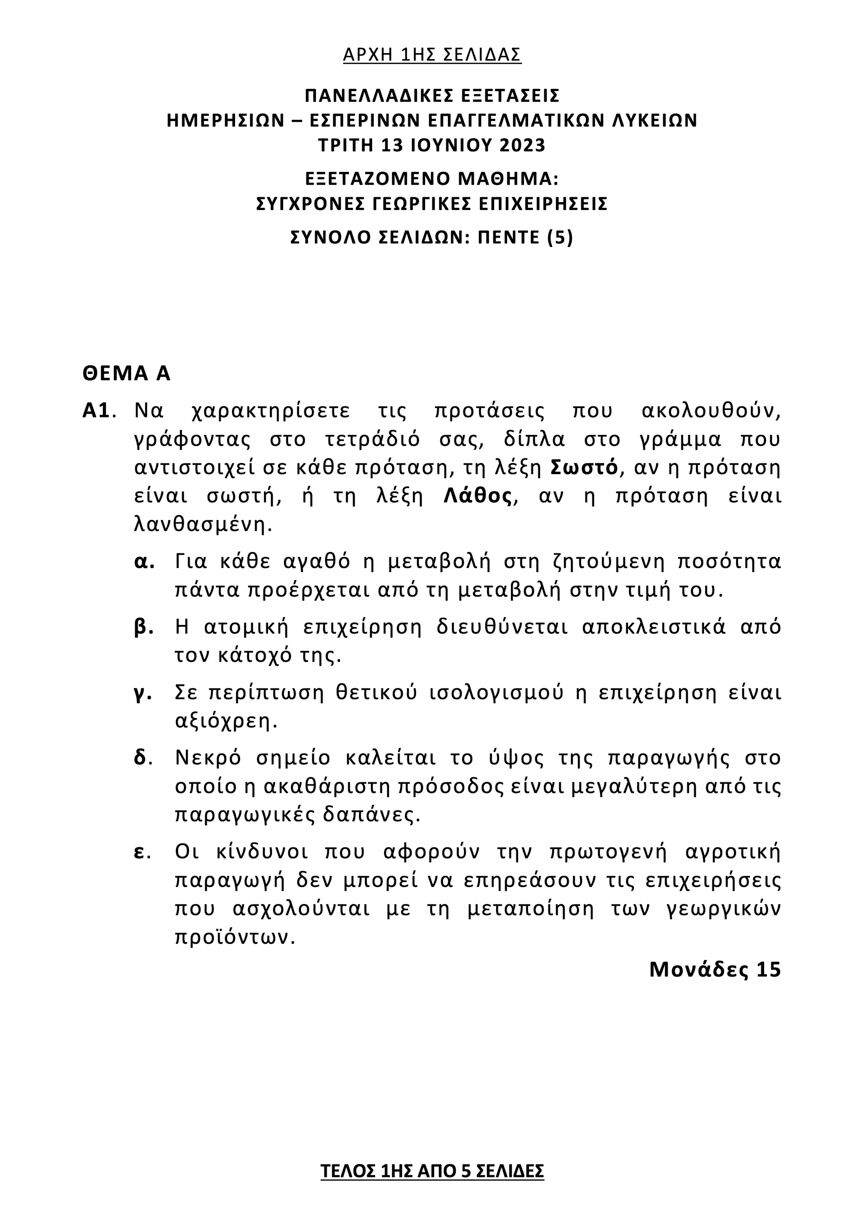 ΑΡΧΗ 1ΗΣ ΣΕΛΙΔΑΣ

ΠΑΝΕΛΛΑΔΙΚΕΣ ΕΞΕΤΑΣΕΙΣ
ΗΜΕΡΗΣΙΩΝ – ΕΣΠΕΡΙΝΩΝ ΕΠΑΓΓΕΛΜΑΤΙΚΩΝ ΛΥΚΕΙΩΝ
ΤΡΙΤΗ 13 ΙΟΥΝΙΟΥ 2023
ΕΞΕΤΑΖΟΜΕΝΟ ΜΑΘΗΜΑ:
ΣΥΓΧΡΟΝΕΣ ΓΕΩΡΓΙΚΕΣ ΕΠΙΧΕΙΡΗΣΕΙΣ
ΣΥΝΟΛΟ ΣΕΛΙΔΩΝ: ΠΕΝΤΕ (5)

ΘΕΜΑ Α

Α1. Να χαρακτηρίσετε τις προτάσεις που ακολουθούν, γράφοντας στο τετράδιό σας, δίπλα στο γράμμα που αντιστοιχεί σε κάθε πρόταση, τη λέξη Σωστό, αν η πρόταση είναι σωστή, ή τη λέξη Λάθος, αν η πρόταση είναι λανθασμένη.

α. Για κάθε αγαθό η μεταβολή στη ζητούμενη ποσότητα πάντα προέρχεται από τη μεταβολή στην τιμή του.

β. Η ατομική επιχείρηση διευθύνεται αποκλειστικά από τον κάτοχό της.

γ. Σε περίπτωση θετικού ισολογισμού η επιχείρηση είναι αξιόχρεη.

δ. Νεκρό σημείο καλείται το ύψος της παραγωγής στο οποίο η ακαθάριστη πρόσοδος είναι μεγαλύτερη από τις παραγωγικές δαπάνες.

ε. Οι κίνδυνοι που αφορούν την πρωτογενή αγροτική παραγωγή δεν μπορεί να επηρεάσουν τις επιχειρήσεις που ασχολούνται με τη μεταποίηση των γεωργικών προϊόντων.

Μονάδες 15

ΤΕΛΟΣ 1ΗΣ ΑΠΟ 5 ΣΕΛΙΔΕΣ